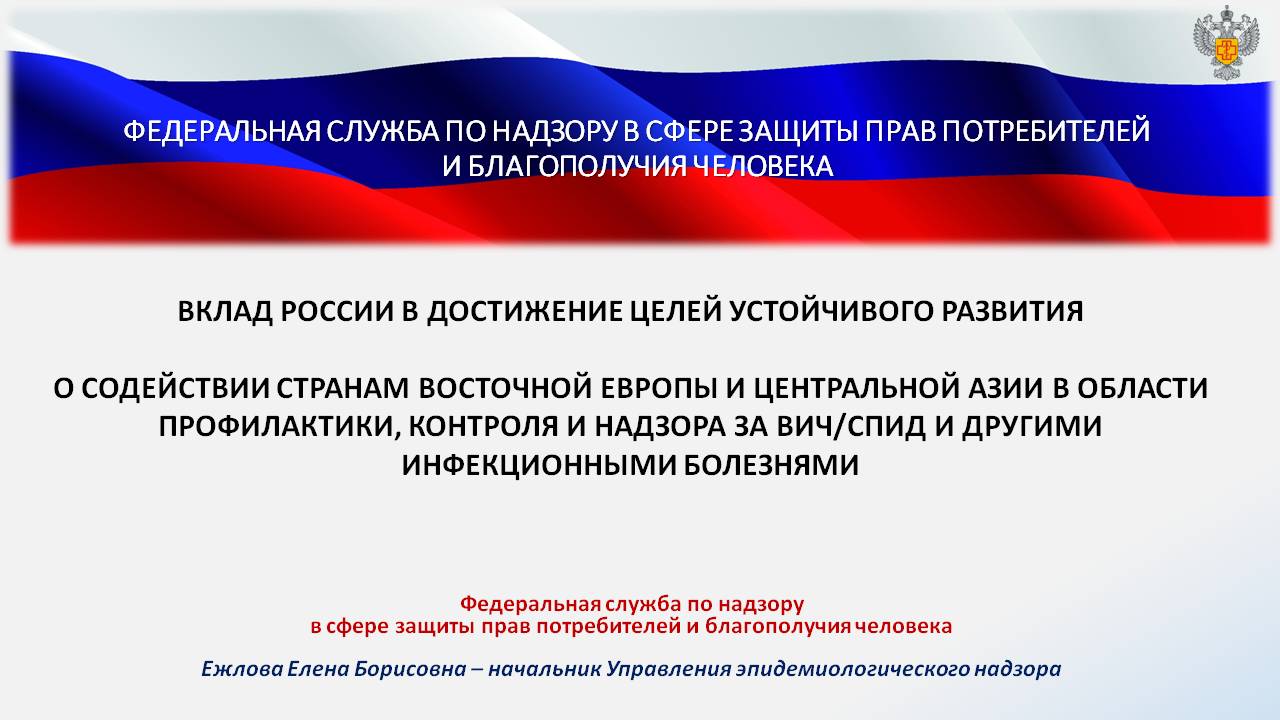 ФЕДЕРАЛЬНАЯ СЛУЖБА ПО НАДЗОРУ В СФЕРЕ ЗАЩИТЫ ПРАВ ПОТРЕБИТЕЛЕЙ И БЛАГОПОЛУЧИЯ ЧЕЛОВЕКА

ВКЛАД РОССИИ В ДОСТИЖЕНИЕ ЦЕЛЕЙ УСТОЙЧИВОГО РАЗВИТИЯ

О СОДЕЙСТВИИ СТРАНАМ ВОСТОЧНОЙ ЕВРОПЫ И ЦЕНТРАЛЬНОЙ АЗИИ В ОБЛАСТИ ПРОФИЛАКТИКИ, КОНТРОЛЯ И НАДЗОРА ЗА ВИЧ/СПИД И ДРУГИМИ ИНФЕКЦИОННЫМИ БОЛЕЗНЯМИ

Федеральная служба по надзору
в сфере защиты прав потребителей и благополучия человека

Ежлова Елена Борисовна – начальник Управления эпидемиологического надзора